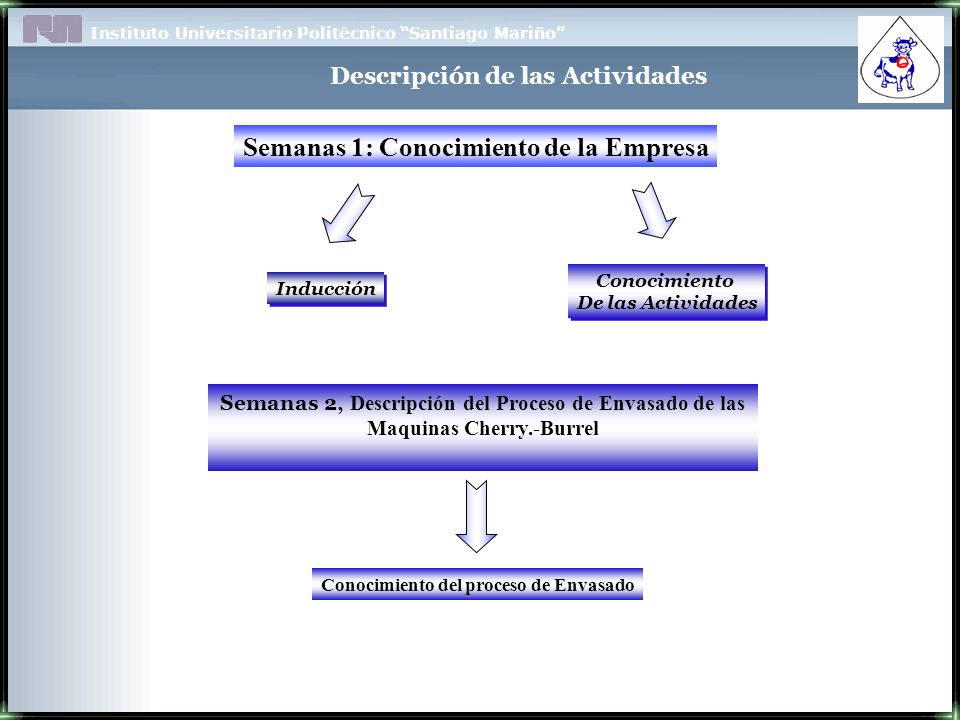 Instituto Universitario Politécnico "Santiago Mariño"

Descripción de las Actividades

Semanas 1: Conocimiento de la Empresa

Inducción

Conocimiento De las Actividades

Semanas 2, Descripción del Proceso de Envasado de las Maquinas Cherry.-Burrel

Conocimiento del proceso de Envasado